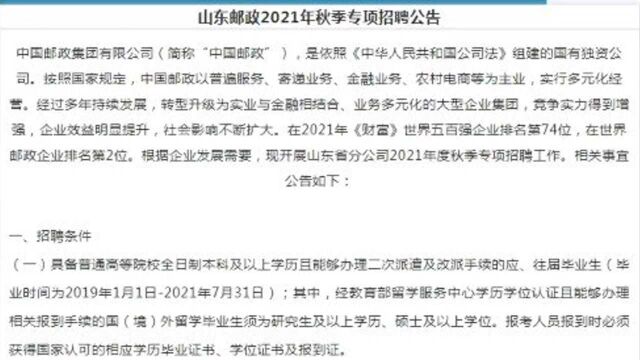 山东邮政2021年秋季专项招聘公告

中国邮政集团有限公司（简称“中国邮政”），是依照《中华人民共和国公司法》组建的国有独资公司。按照国家规定，中国邮政以普遍服务、寄递业务、金融业务、农村电商等为主业，实行多元化经营。经过多年持续发展，转型升级为实业与金融相结合、业务多元化的大型企业集团，竞争实力得到增强，企业效益明显提升，社会影响不断扩大。在2021年《财富》世界五百强企业排名第74位，在世界邮政企业排名第2位。根据企业发展需要，现开展山东省分公司2021年度秋季专项招聘工作。相关事宜公告如下：

一、招聘条件

（一）具备普通高等院校全日制本科及以上学历且能够办理二次派遣及改派手续的应、往届毕业生（毕业时间为2019年1月1日-2021年7月31日）；其中，经教育部留学服务中心学历学位认证且能够办理相关报到手续的国（境）外留学毕业生须为研究生及以上学历、硕士及以上学位。报考人员报到时必须获得国家认可的相应学历毕业证书、学位证书及报到证。